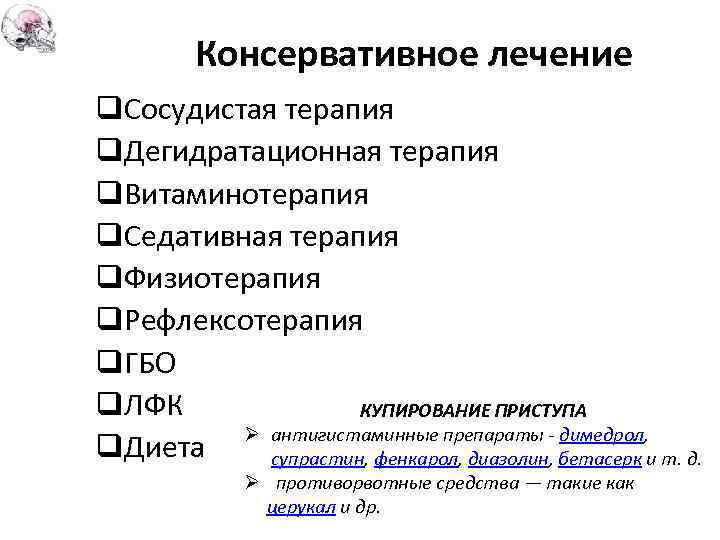 Консервативное лечение

❑Сосудистая терапия
❑Дегидратационная терапия
❑Витаминотерапия
❑Седативная терапия
❑Физиотерапия
❑Рефлексотерапия
❑ГБО
❑ЛФК
❑Диета

КУПИРОВАНИЕ ПРИСТУПА

➢ антигистаминные препараты - димедрол, супрастин, фенкарол, диазолин, бетасерк и т. д.
➢ противорвотные средства — такие как церукал и др.